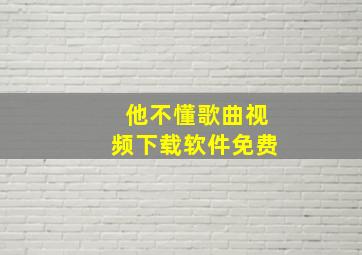 他不懂歌曲视频下载软件免费